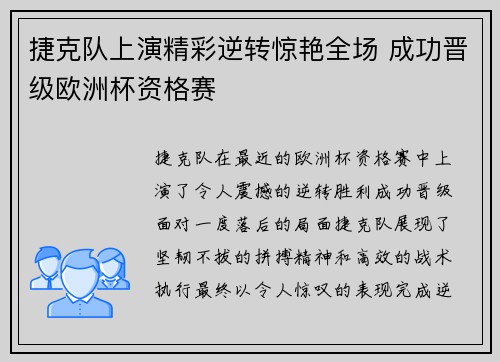 捷克队上演精彩逆转惊艳全场 成功晋级欧洲杯资格赛

捷克队在最近的欧洲杯资格赛中上演了令人震撼的逆转胜利成功晋级面对一度落后的局面捷克队展现了坚韧不拔的拼搏精神和高效的战术执行最终以令人惊叹的表现完成逆